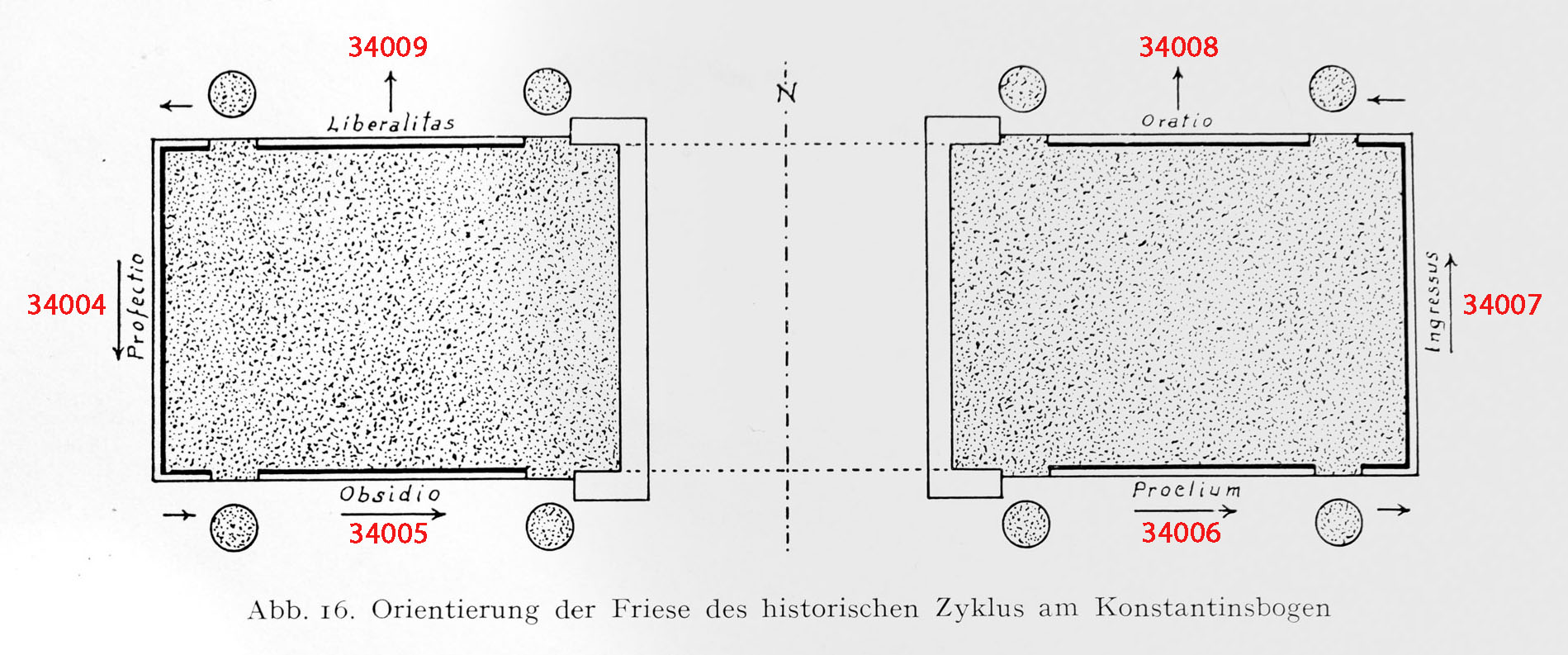 34009

Liberalitas

N

34008

Oratio

34004

Profectio

Ingressus

34007

Obsidio

34005

Proelium

34006

Abb. 16. Orientierung der Friese des historischen Zyklus am Konstantinsbogen